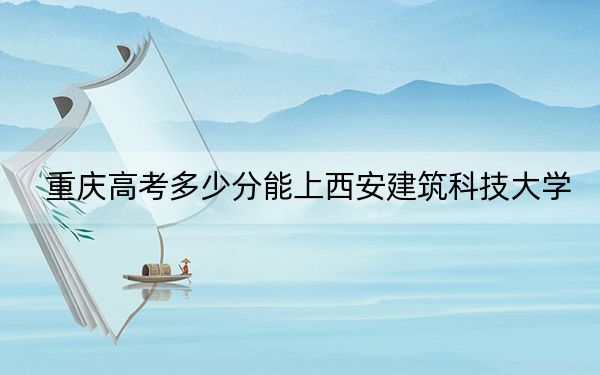 重庆高考多少分能上西安建筑科技大学